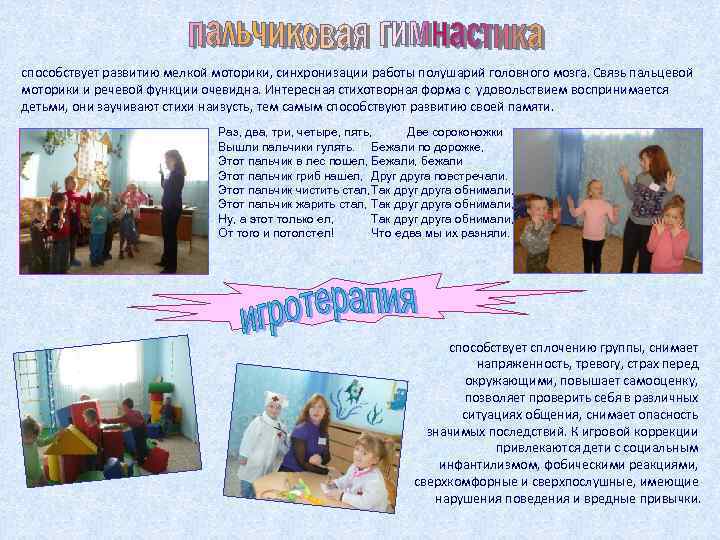 пальчиковая гимнастика

способствует развитию мелкой моторики, синхронизации работы полушарий головного мозга. Связь пальцевой моторики и речевой функции очевидна. Интересная стихотворная форма с удовольствием воспринимается детьми, они заучивают стихи наизусть, тем самым способствуют развитию своей памяти.

Раз, два, три, четыре, пять,
Вышли пальчики гулять.
Этот пальчик в лес пошел,
Этот пальчик гриб нашел,
Этот пальчик чистить стал,
Этот пальчик жарить стал,
Ну, а этот только ел,
От того и потолстел!

Две сороконожки
Бежали по дорожке,
Бежали, бежали
Друг друга повстречали.
Так друг друга обнимали,
Так друг друга обнимали,
Так друг друга обнимали,
Что едва мы их разняли.

игротерапия

способствует сплочению группы, снимает напряженность, тревогу, страх перед окружающими, повышает самооценку, позволяет проверить себя в различных ситуациях общения, снимает опасность значимых последствий. К игровой коррекции привлекаются дети с социальным инфантилизмом, фобическими реакциями, сверхкомфорные и сверхпослушные, имеющие нарушения поведения и вредные привычки.